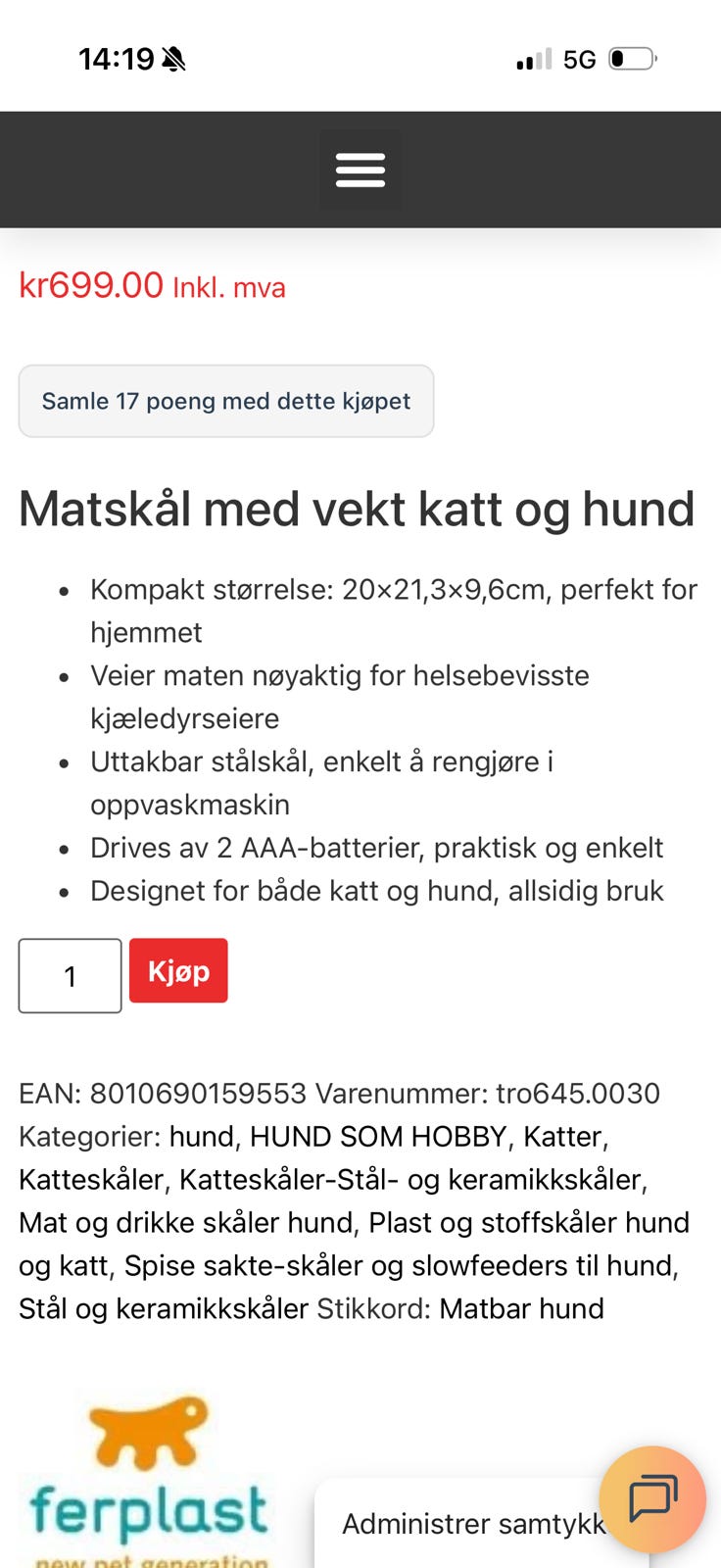 14:19

5G

kr699.00 Inkl. mva

Samle 17 poeng med dette kjøpet

Matskål med vekt katt og hund

- Kompakt størrelse: 20×21,3×9,6cm, perfekt for hjemmet
- Veier maten nøyaktig for helsebevisste kjæledyrseiere
- Uttakbar stålskål, enkelt å rengjøre i oppvaskmaskin
- Drives av 2 AAA-batterier, praktisk og enkelt
- Designet for både katt og hund, allsidig bruk

1

Kjøp

EAN: 8010690159553 Varenummer: tro645.0030
Kategorier: hund, HUND SOM HOBBY, Katter, Katteskåler, Katteskåler-Stål- og keramikkskåler, Mat og drikke skåler hund, Plast og stoffskåler hund og katt, Spise sakte-skåler og slowfeeders til hund, Stål og keramikkskåler Stikkord: Matbar hund

ferplast
new pet generation

Administrer samtykk